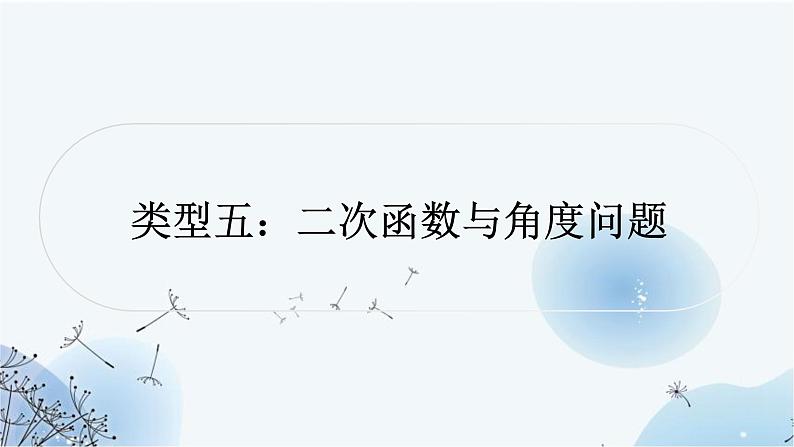 类型五：二次函数与角度问题